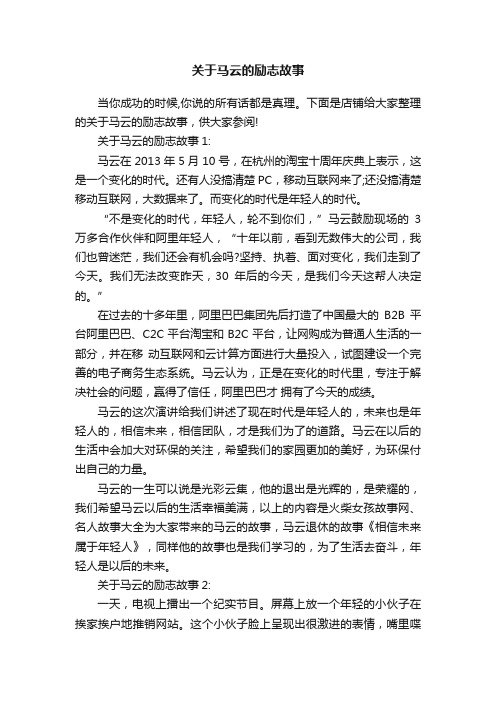 关于马云的励志故事

当你成功的时候,你说的所有话都是真理。下面是店铺给大家整理的关于马云的励志故事，供大家参阅!

关于马云的励志故事 1:

马云在 2013 年 5 月 10 号，在杭州的淘宝十周年庆典上表示，这是一个变化的时代。还有人没搞清楚 PC，移动互联网来了;还没搞清楚移动互联网，大数据来了。而变化的时代是年轻人的时代。

“不是变化的时代，年轻人，轮不到你们，”马云鼓励现场的 3 万多合作伙伴和阿里年轻人，“十年以前，看到无数伟大的公司，我们也曾迷茫，我们还会有机会吗?坚持、执着、面对变化，我们走到了今天。我们无法改变昨天，30 年后的今天，是我们今天这帮人决定的。”

在过去的十多年里，阿里巴巴集团先后打造了中国最大的 B2B 平台阿里巴巴、C2C 平台淘宝和 B2C 平台，让网购成为普通人生活的一部分，并在移 动互联网和云计算方面进行大量投入，试图建设一个完善的电子商务生态系统。马云认为，正是在变化的时代里，专注于解决社会的问题，赢得了信任，阿里巴巴才 拥有了今天的成绩。

马云的这次演讲给我们讲述了现在时代是年轻人的，未来也是年轻人的，相信未来，相信团队，才是我们为了的道路。马云在以后的生活中会加大对环保的关注，希望我们的家园更加的美好，为环保付出自己的力量。

马云的一生可以说是光彩云集，他的退出是光辉的，是荣耀的，我们希望马云以后的生活幸福美满，以上的内容是火柴女孩故事网、名人故事大全为大家带来的马云的故事，马云退休的故事《相信未来属于年轻人》，同样他的故事也是我们学习的，为了生活去奋斗，年轻人是以后的未来。

关于马云的励志故事 2:

一天，电视上播出一个纪实节目。屏幕上放一个年轻的小伙子在挨家挨户地推销网站。这个小伙子脸上呈现出很激进的表情，嘴里喋